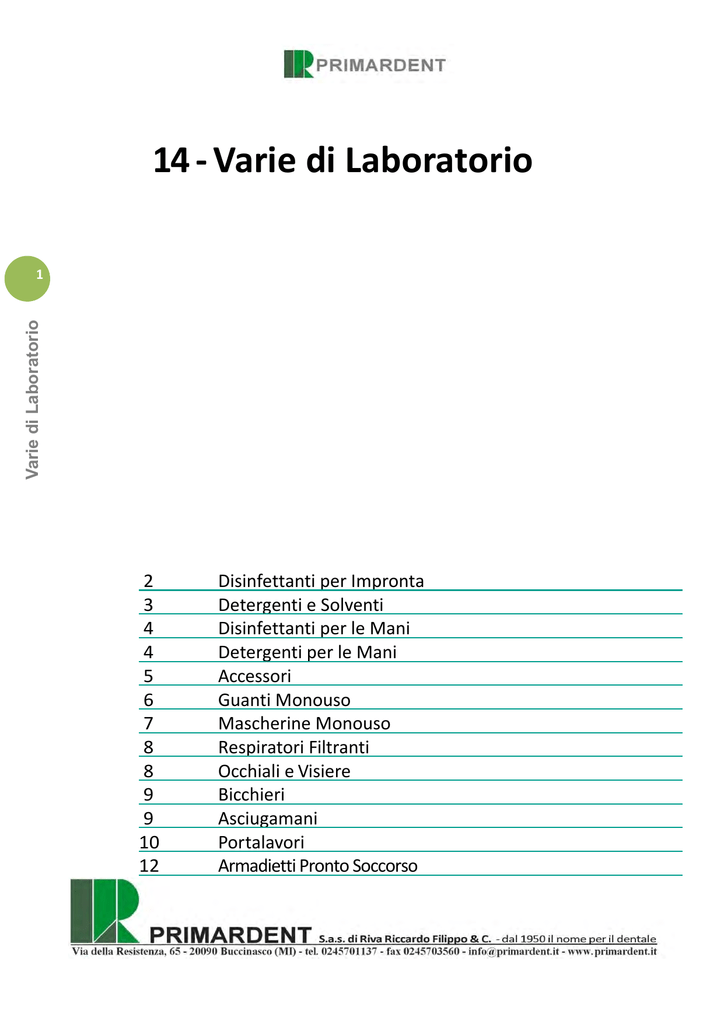 PRIMARDENT

14 - Varie di Laboratorio

1

Varie di Laboratorio

2 Disinfettanti per Impronta
3 Detergenti e Solventi
4 Disinfettanti per le Mani
4 Detergenti per le Mani
5 Accessori
6 Guanti Monouso
7 Mascherine Monouso
8 Respiratori Filtranti
8 Occhiali e Visiere
9 Bicchieri
9 Asciugamani
10 Portalavori
12 Armadietti Pronto Soccorso

PRIMARDENT S.a.s. di Riva Riccardo Filippo & C. - dal 1950 il nome per il dentale
Via della Resistenza, 65 - 20090 Buccinasco (MI) - tel. 0245701137 - fax 0245703560 - info@primardent.it - www.primardent.it